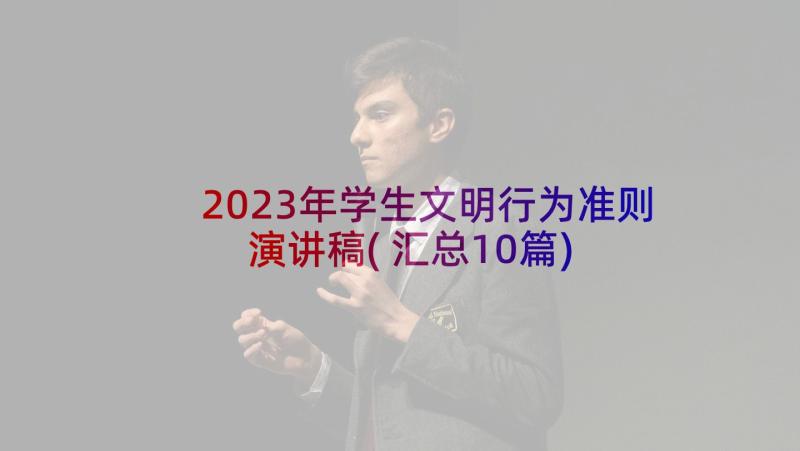 2023年学生文明行为准则演讲稿(汇总10篇)